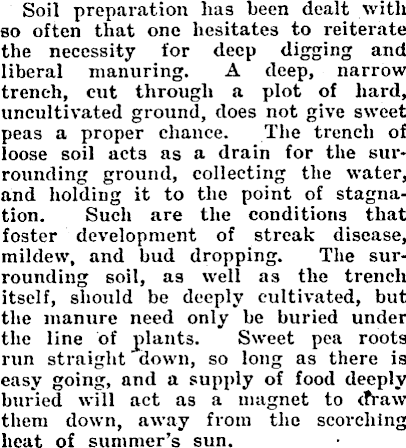 Soil preparation has been dealt with so often that one hesitates to reiterate the necessity for deep digging and liberal manuring. A deep, narrow trench, cut through a plot of hard, uncultivated ground, does not give sweet peas a proper chance. The trench of loose soil acts as a drain for the surrounding ground, collecting the water, and holding it to the point of stagnation. Such are the conditions that foster development of streak disease, mildew, and bud dropping. The surrounding soil, as well as the trench itself, should be deeply cultivated, but the manure need only be buried under the line of plants. Sweet pea roots run straight down, so long as there is easy going, and a supply of food deeply buried will act as a magnet to draw them down, away from the scorching heat of summer's sun.